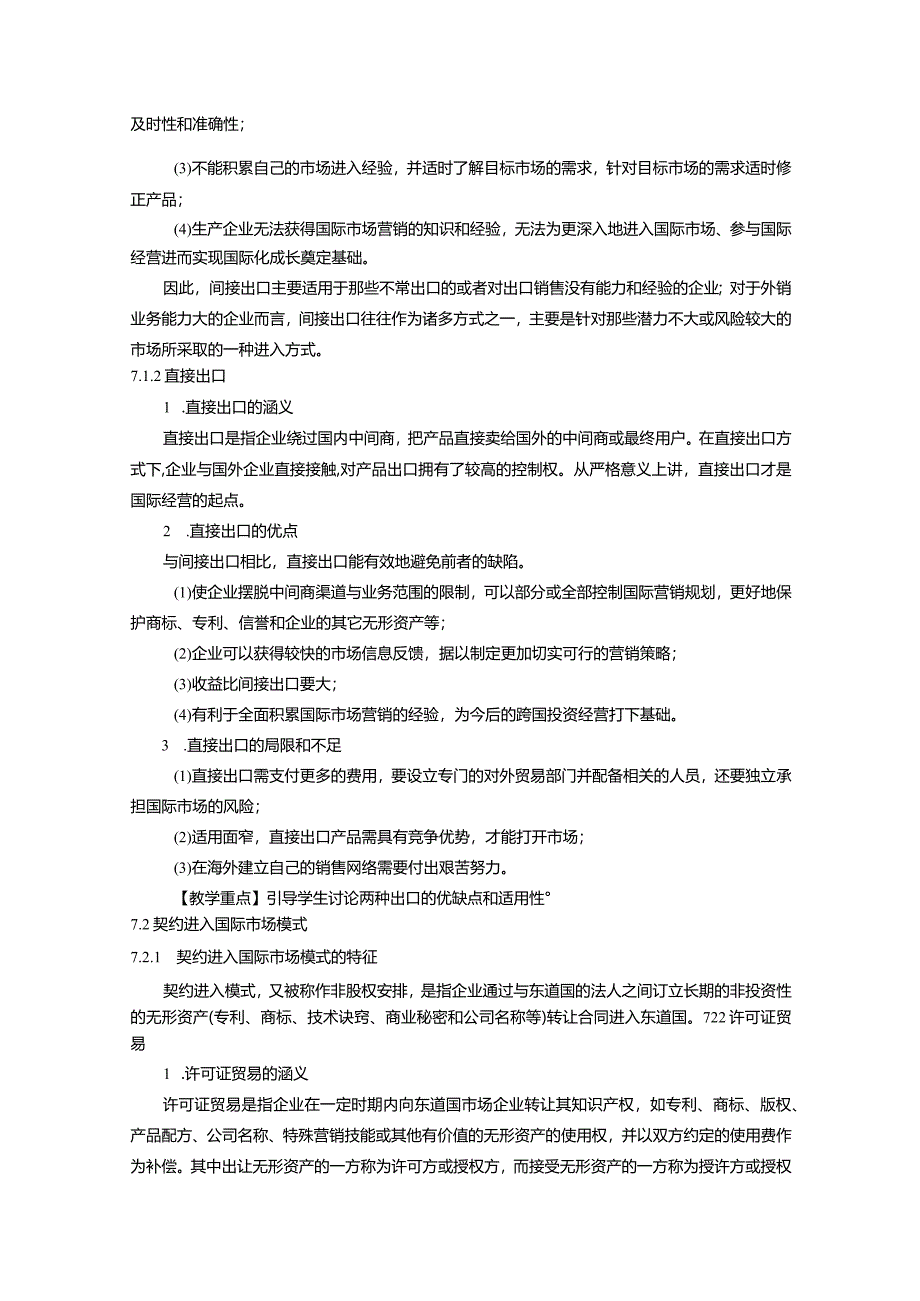 及时性和准确性；

(3)不能积累自己的市场进入经验，并适时了解目标市场的需求，针对目标市场的需求适时修正产品；

(4)生产企业无法获得国际市场营销的知识和经验，无法为更深入地进入国际市场、参与国际经营进而实现国际化成长奠定基础。

因此，间接出口主要适用于那些不常出口的或者对出口销售没有能力和经验的企业；对于外销业务能力大的企业而言，间接出口往往作为诸多方式之一，主要是针对那些潜力不大或风险较大的市场所采取的一种进入方式。

7.1.2 直接出口

1 .直接出口的涵义

直接出口是指企业绕过国内中间商，把产品直接卖给国外的中间商或最终用户。在直接出口方式下,企业与国外企业直接接触,对产品出口拥有了较高的控制权。从严格意义上讲，直接出口才是国际经营的起点。

2 .直接出口的优点

与间接出口相比，直接出口能有效地避免前者的缺陷。

(1)使企业摆脱中间商渠道与业务范围的限制，可以部分或全部控制国际营销规划，更好地保护商标、专利、信誉和企业的其它无形资产等；

(2)企业可以获得较快的市场信息反馈，据以制定更加切实可行的营销策略；

(3)收益比间接出口要大；

(4)有利于全面积累国际市场营销的经验，为今后的跨国投资经营打下基础。

3 .直接出口的局限和不足

(1)直接出口需支付更多的费用，要设立专门的对外贸易部门并配备相关的人员，还要独立承担国际市场的风险；

(2)适用面窄，直接出口产品需具有竞争优势，才能打开市场；

(3)在海外建立自己的销售网络需要付出艰苦努力。

【教学重点】引导学生讨论两种出口的优缺点和适用性°

7.2 契约进入国际市场模式

7.2.1 契约进入国际市场模式的特征

契约进入模式，又被称作非股权安排，是指企业通过与东道国的法人之间订立长期的非投资性的无形资产(专利、商标、技术诀窍、商业秘密和公司名称等)转让合同进入东道国。722 许可证贸易

1 .许可证贸易的涵义

许可证贸易是指企业在一定时期内向东道国市场企业转让其知识产权，如专利、商标、版权、产品配方、公司名称、特殊营销技能或其他有价值的无形资产的使用权，并以双方约定的使用费作为补偿。其中出让无形资产的一方称为许可方或授权方，而接受无形资产的一方称为授许方或授权